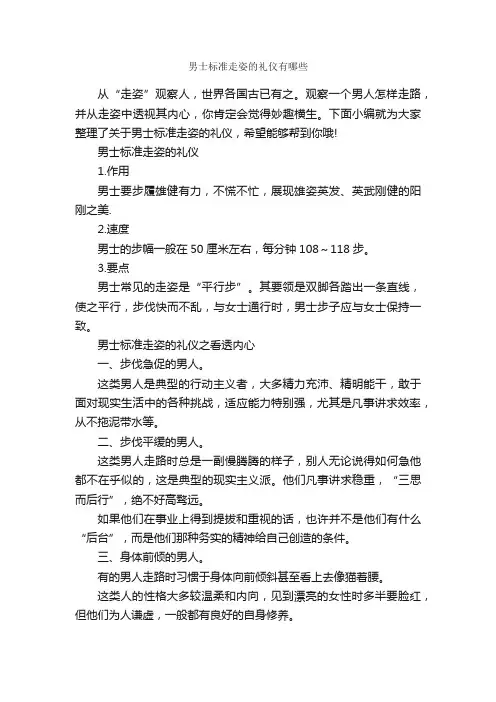 男士标准走姿的礼仪有哪些

从“走姿”观察人，世界各国古已有之。观察一个男人怎样走路，并从走姿中透视其内心，你肯定会觉得妙趣横生。下面小编就为大家整理了关于男士标准走姿的礼仪，希望能够帮到你哦!

男士标准走姿的礼仪

1.作用

男士要步履雄健有力，不慌不忙，展现雄姿英发、英武刚健的阳刚之美.

2.速度

男士的步幅一般在 50 厘米左右，每分钟 108～118 步。

3.要点

男士常见的走姿是“平行步”。其要领是双脚各踏出一条直线，使之平行，步伐快而不乱，与女士通行时，男士步子应与女士保持一致。

男士标准走姿的礼仪之看透内心

一、步伐急促的男人。

这类男人是典型的行动主义者，大多精力充沛、精明能干，敢于面对现实生活中的各种挑战，适应能力特别强，尤其是凡事讲求效率，从不拖泥带水等。

二、步伐平缓的男人。

这类男人走路时总是一副慢腾腾的样子，别人无论说得如何急他都不在乎似的，这是典型的现实主义派。他们凡事讲求稳重，“三思而后行”，绝不好高骛远。

如果他们在事业上得到提拔和重视的话，也许并不是他们有什么“后台”，而是他们那种务实的精神给自己创造的条件。

三、身体前倾的男人。

有的男人走路时习惯于身体向前倾斜甚至看上去像猫着腰。

这类人的性格大多较温柔和内向，见到漂亮的女性时多半要脸红，但他们为人谦虚，一般都有良好的自身修养。